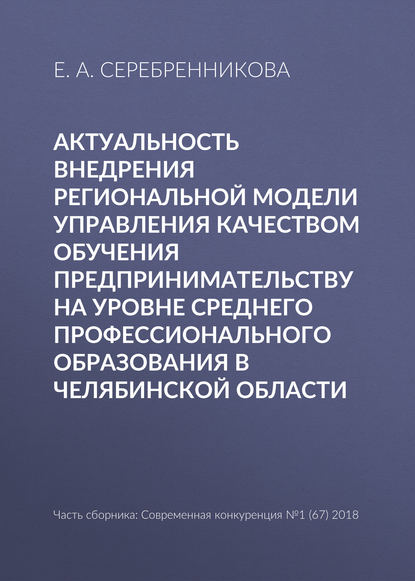 Е. А. СЕРЕБРЕННИКОВА

АКТУАЛЬНОСТЬ ВНЕДРЕНИЯ РЕГИОНАЛЬНОЙ МОДЕЛИ УПРАВЛЕНИЯ КАЧЕСТВОМ ОБУЧЕНИЯ ПРЕДПРИНИМАТЕЛЬСТВУ НА УРОВНЕ СРЕДНЕГО ПРОФЕССИОНАЛЬНОГО ОБРАЗОВАНИЯ В ЧЕЛЯБИНСКОЙ ОБЛАСТИ

Часть сборника: Современная конкуренция №1 (67) 2018